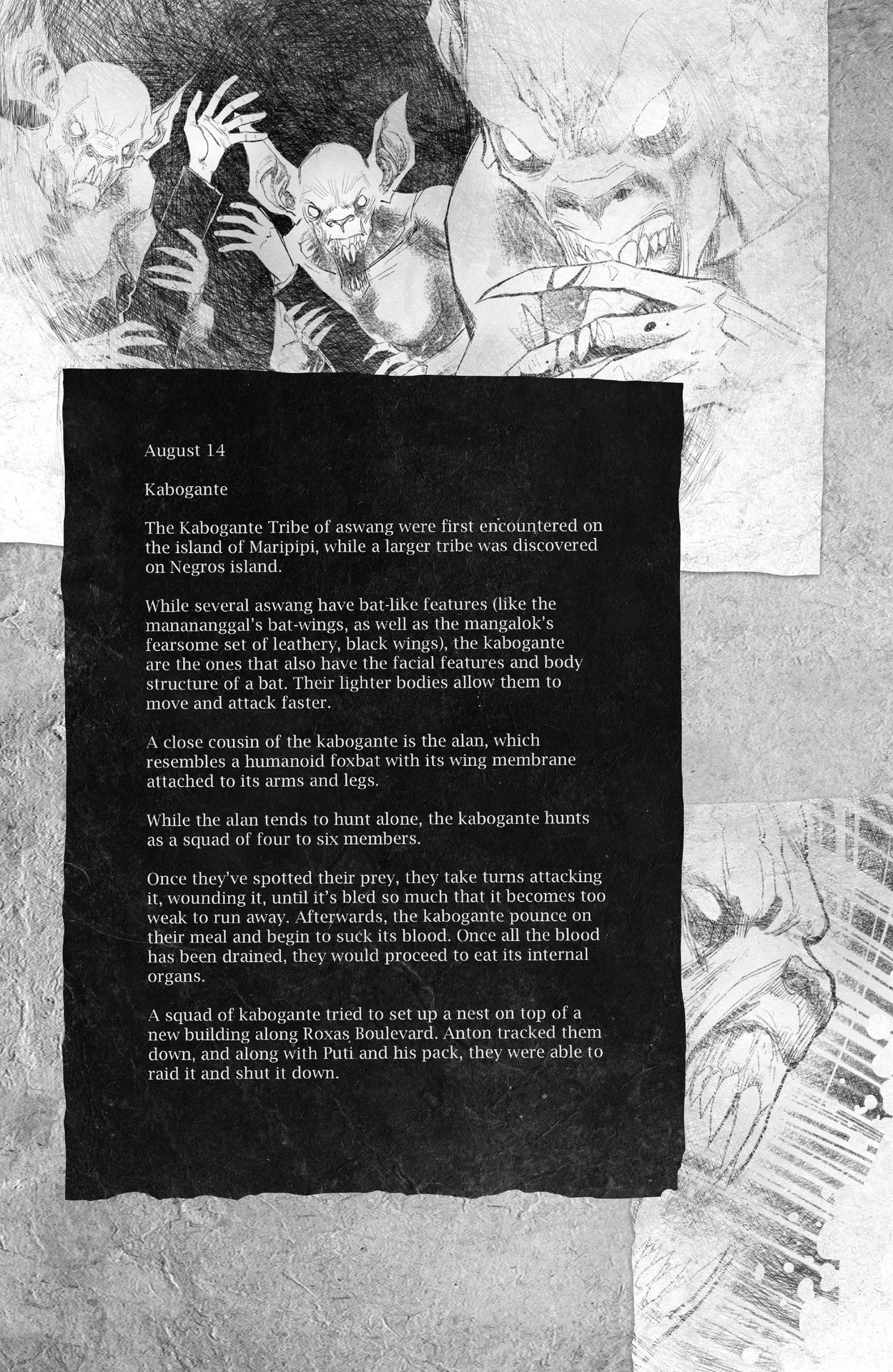 August 14

Kabogante

The Kabogante Tribe of aswang were first encountered on the island of Maripipi, while a larger tribe was discovered on Negros island.

While several aswang have bat-like features (like the manananggal's bat-wings, as well as the mangalok's fearsome set of leathery, black wings), the kabogante are the ones that also have the facial features and body structure of a bat. Their lighter bodies allow them to move and attack faster.

A close cousin of the kabogante is the alan, which resembles a humanoid foxbat with its wing membrane attached to its arms and legs.

While the alan tends to hunt alone, the kabogante hunts as a squad of four to six members.

Once they've spotted their prey, they take turns attacking it, wounding it, until it's bled so much that it becomes too weak to run away. Afterwards, the kabogante pounce on their meal and begin to suck its blood. Once all the blood has been drained, they would proceed to eat its internal organs.

A squad of kabogante tried to set up a nest on top of a new building along Roxas Boulevard. Anton tracked them down, and along with Puti and his pack, they were able to raid it and shut it down.